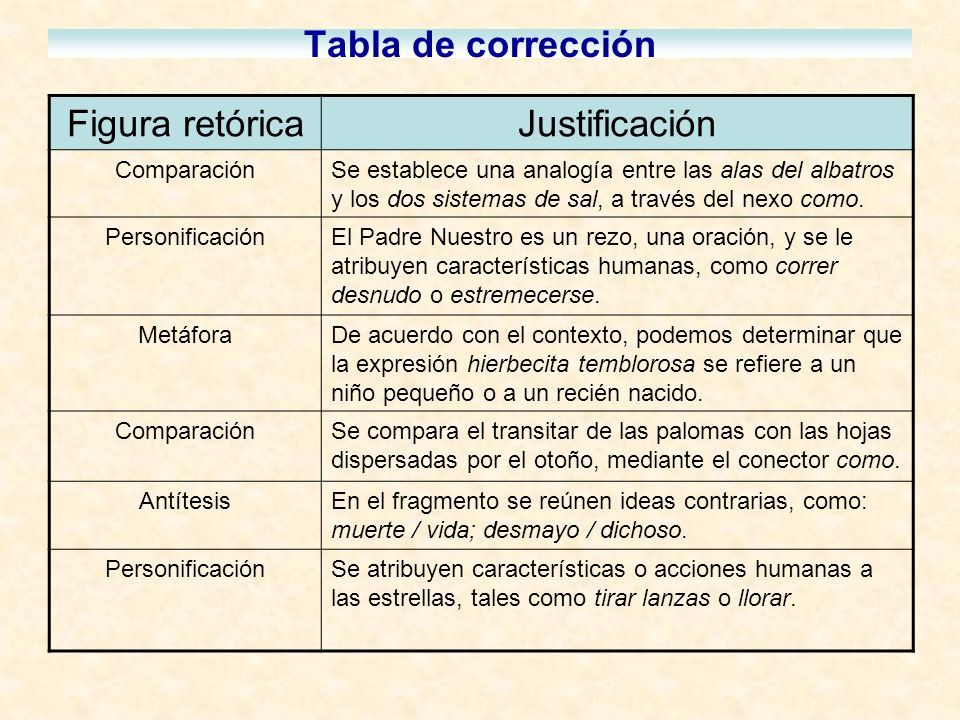 Tabla de corrección

| Figura retórica | Justificación |
|---|---|
| Comparación | Se establece una analogía entre las alas del albatros y los dos sistemas de sal, a través del nexo como. |
| Personificación | El Padre Nuestro es un rezo, una oración, y se le atribuyen características humanas, como correr desnudo o estremecerse. |
| Metáfora | De acuerdo con el contexto, podemos determinar que la expresión hierbecita temblorosa se refiere a un niño pequeño o a un recién nacido. |
| Comparación | Se compara el transitar de las palomas con las hojas dispersadas por el otoño, mediante el conector como. |
| Antítesis | En el fragmento se reúnen ideas contrarias, como: muerte / vida; desmayo / dichoso. |
| Personificación | Se atribuyen características o acciones humanas a las estrellas, tales como tirar lanzas o llorar. |